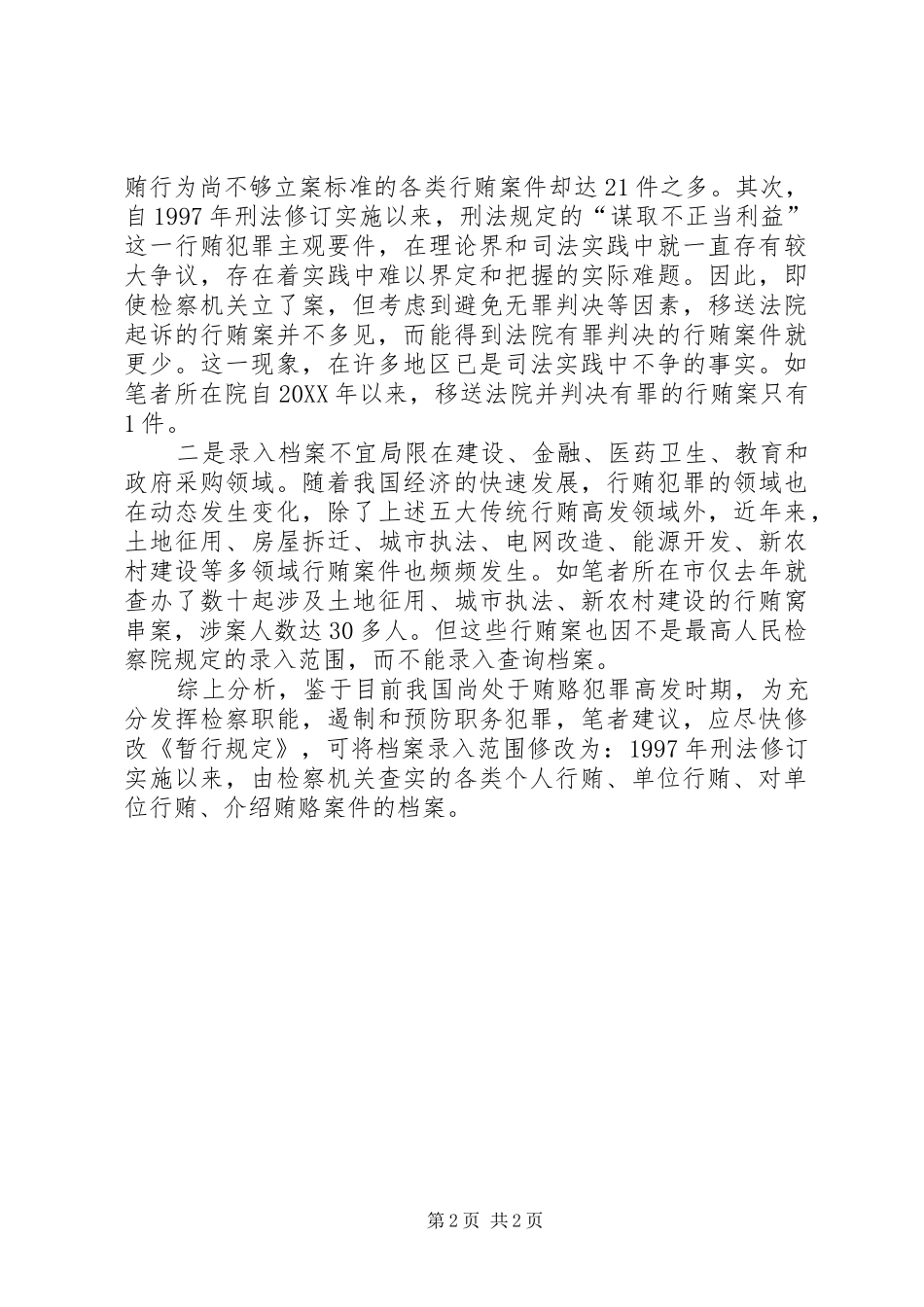 贿行为尚不够立案标准的各类行贿案件却达21件之多。其次，自1997年刑法修订实施以来，刑法规定的“谋取不正当利益”这一行贿犯罪主观要件，在理论界和司法实践中就一直存有较大争议，存在着实践中难以界定和把握的实际难题。因此，即使检察机关立了案，但考虑到避免无罪判决等因素，移送法院起诉的行贿案并不多见，而能得到法院有罪判决的行贿案件就更少。这一现象，在许多地区已是司法实践中不争的事实。如笔者所在院自20XX年以来，移送法院并判决有罪的行贿案只有1件。

二是录入档案不宜局限在建设、金融、医药卫生、教育和政府采购领域。随着我国经济的快速发展，行贿犯罪的领域也在动态发生变化，除了上述五大传统行贿高发领域外，近年来，土地征用、房屋拆迁、城市执法、电网改造、能源开发、新农村建设等多领域行贿案件也频频发生。如笔者所在市仅去年就查办了数十起涉及土地征用、城市执法、新农村建设的行贿窝串案，涉案人数达30多人。但这些行贿案也因不是最高人民检察院规定的录入范围，而不能录入查询档案。

综上分析，鉴于目前我国尚处于贿赂犯罪高发时期，为充分发挥检察职能，遏制和预防职务犯罪，笔者建议，应尽快修改《暂行规定》，可将档案录入范围修改为：1997年刑法修订实施以来，由检察机关查实的各类个人行贿、单位行贿、对单位行贿、介绍贿赂案件的档案。

第2页 共2页